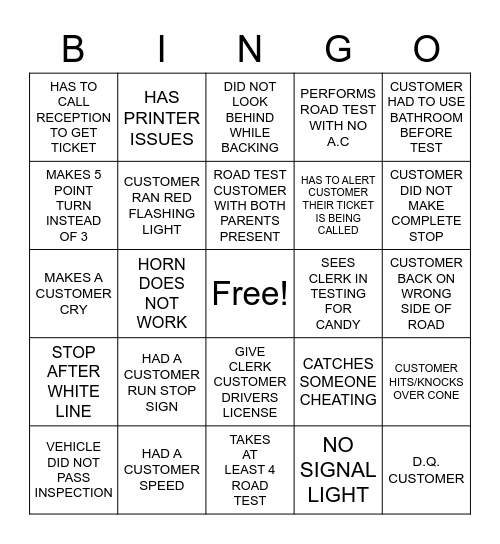 | B | I | N | G | O |
|---|---|---|---|---|
| HAS TO CALL RECEPTION TO GET TICKET | HAS PRINTER ISSUES | DID NOT LOOK BEHIND WHILE BACKING | PERFORMS ROAD TEST WITH NO A.C | CUSTOMER HAD TO USE BATHROOM BEFORE TEST |
| MAKES 5 POINT TURN INSTEAD OF 3 | CUSTOMER RAN RED FLASHING LIGHT | ROAD TEST CUSTOMER WITH BOTH PARENTS PRESENT | HAS TO ALERT CUSTOMER THEIR TICKET IS BEING CALLED | CUSTOMER DID NOT MAKE COMPLETE STOP |
| MAKES A CUSTOMER CRY | HORN DOES NOT WORK | Free! | SEES CLERK IN TESTING FOR CANDY | CUSTOMER BACK ON WRONG SIDE OF ROAD |
| STOP AFTER WHITE LINE | HAD A CUSTOMER RUN STOP SIGN | GIVE CLERK CUSTOMER DRIVERS LICENSE | CATCHES SOMEONE CHEATING | CUSTOMER HITS/KNOCKS OVER CONE |
| VEHICLE DID NOT PASS INSPECTION | HAD A CUSTOMER SPEED | TAKES AT LEAST 4 ROAD TEST | NO SIGNAL LIGHT | D.Q. CUSTOMER |